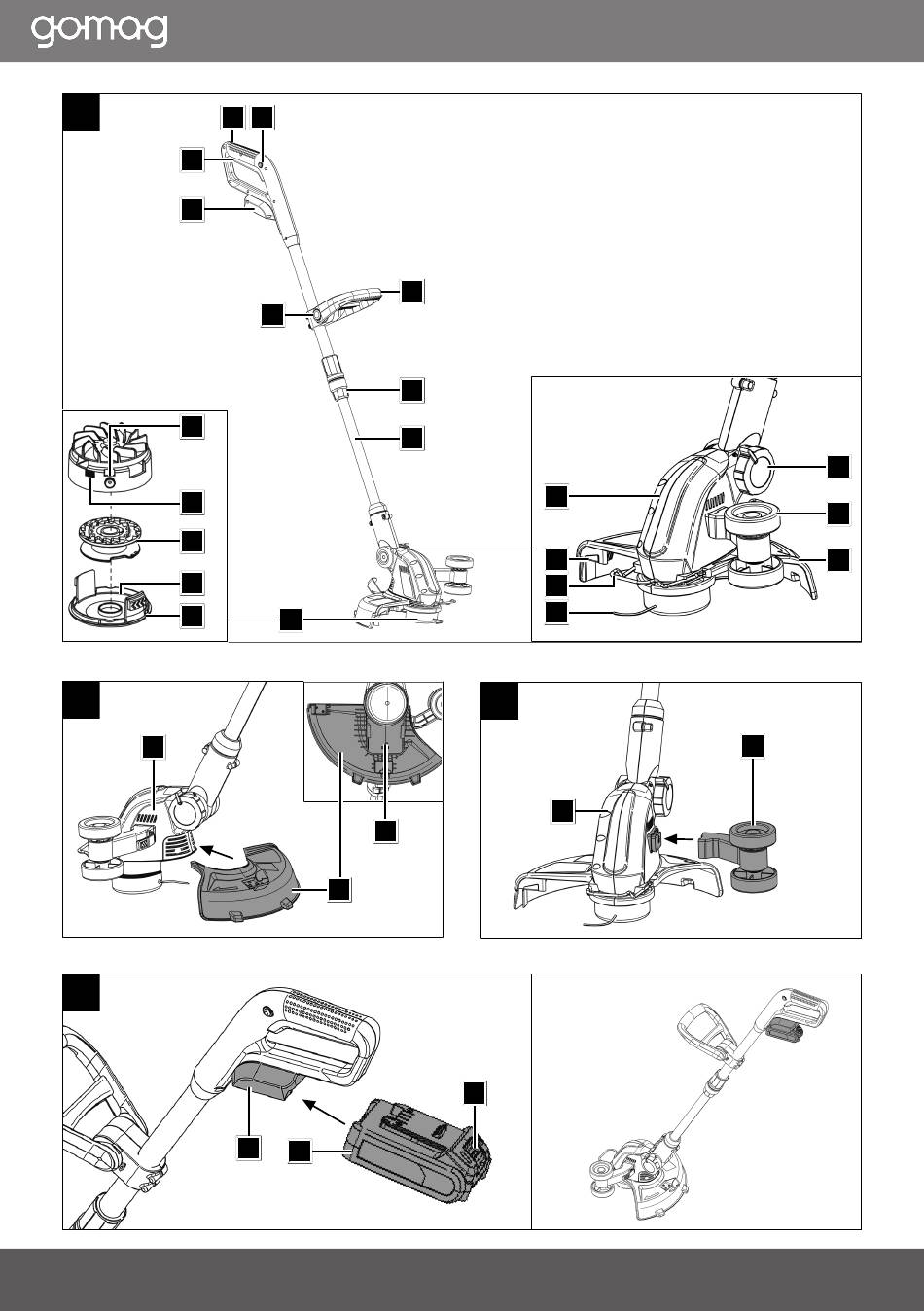 gomag